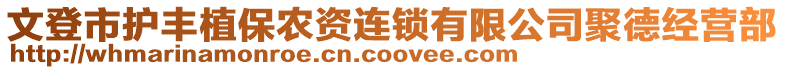 文登市护丰植保农资连锁有限公司聚德经营部
http://whmarinamonroe.cn.coovee.com